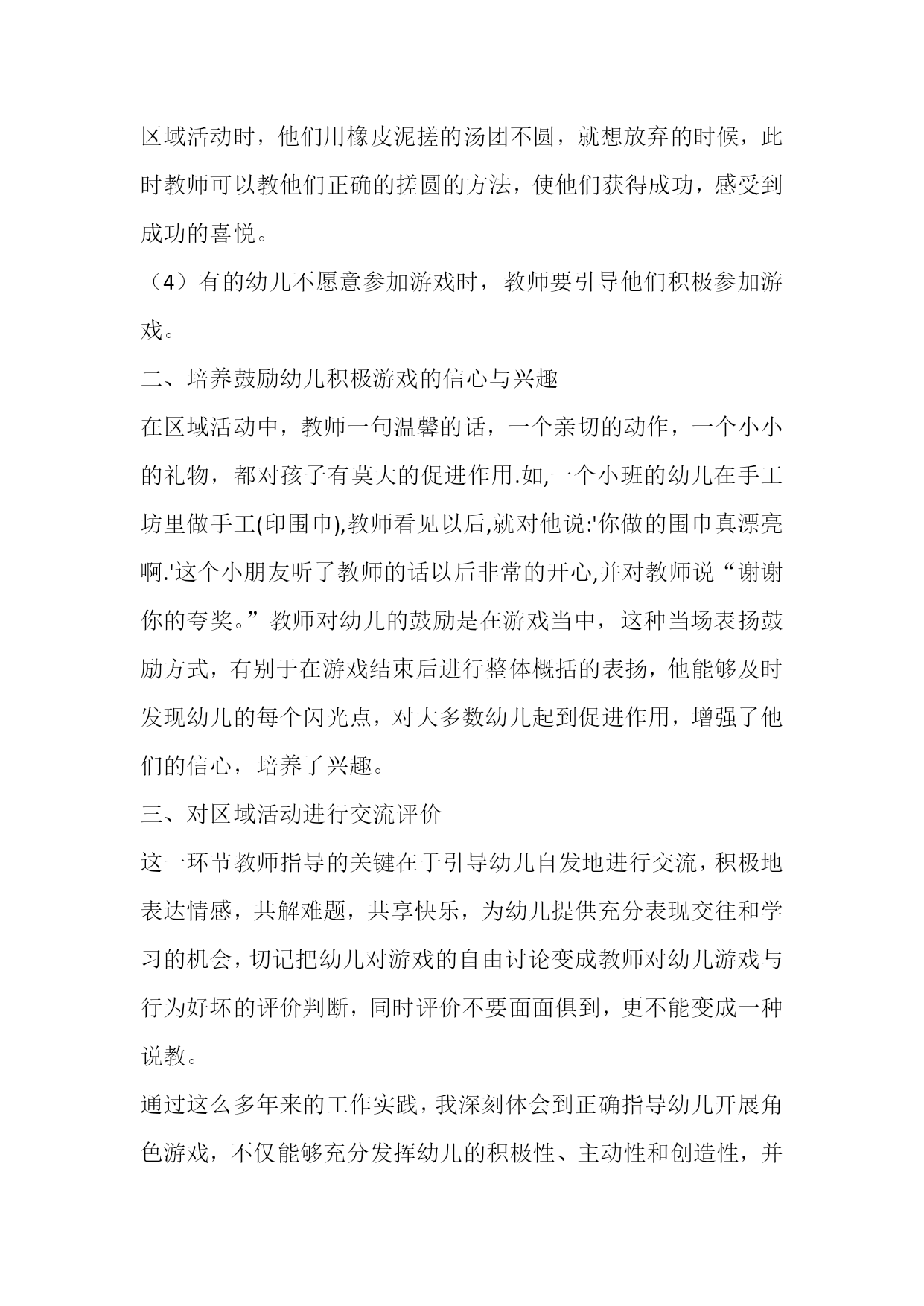 区域活动时，他们用橡皮泥搓的汤团不圆，就想放弃的时候，此时教师可以教他们正确的搓圆的方法，使他们获得成功，感受到成功的喜悦。

（4）有的幼儿不愿意参加游戏时，教师要引导他们积极参加游戏。

二、培养鼓励幼儿积极游戏的信心与兴趣

在区域活动中，教师一句温馨的话，一个亲切的动作，一个小小的礼物，都对孩子有莫大的促进作用.如,一个小班的幼儿在手工坊里做手工(印围巾),教师看见以后,就对他说:'你做的围巾真漂亮啊.'这个小朋友听了教师的话以后非常的开心,并对教师说“谢谢你的夸奖。”教师对幼儿的鼓励是在游戏当中，这种当场表扬鼓励方式，有别于在游戏结束后进行整体概括的表扬，他能够及时发现幼儿的每个闪光点，对大多数幼儿起到促进作用，增强了他们的信心，培养了兴趣。

三、对区域活动进行交流评价

这一环节教师指导的关键在于引导幼儿自发地进行交流，积极地表达情感，共解难题，共享快乐，为幼儿提供充分表现交往和学习的机会，切记把幼儿对游戏的自由讨论变成教师对幼儿游戏与行为好坏的评价判断，同时评价不要面面俱到，更不能变成一种说教。

通过这么多年来的工作实践，我深刻体会到正确指导幼儿开展角色游戏，不仅能够充分发挥幼儿的积极性、主动性和创造性，并